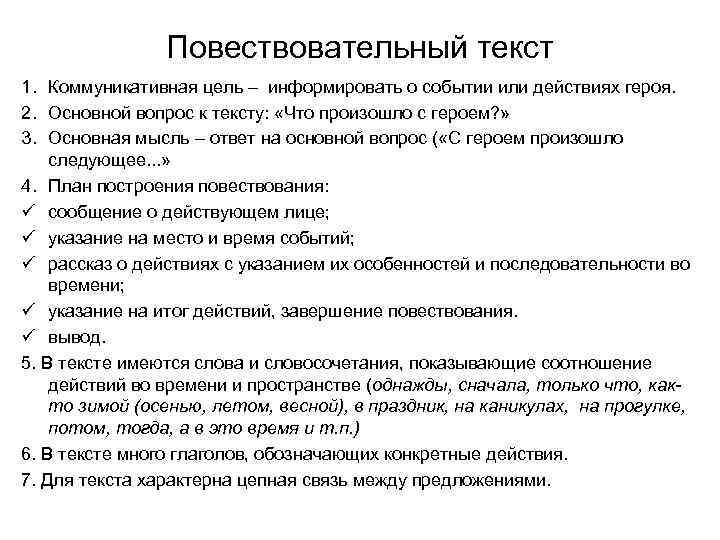 Повествовательный текст

1. Коммуникативная цель – информировать о событии или действиях героя.
2. Основной вопрос к тексту: «Что произошло с героем?»
3. Основная мысль – ответ на основной вопрос («С героем произошло следующее...»
4. План построения повествования:
✓ сообщение о действующем лице;
✓ указание на место и время событий;
✓ рассказ о действиях с указанием их особенностей и последовательности во времени;
✓ указание на итог действий, завершение повествования.
✓ вывод.
5. В тексте имеются слова и словосочетания, показывающие соотношение действий во времени и пространстве (однажды, сначала, только что, как-то зимой (осенью, летом, весной), в праздник, на каникулах, на прогулке, потом, тогда, а в это время и т.п.)
6. В тексте много глаголов, обозначающих конкретные действия.
7. Для текста характерна цепная связь между предложениями.